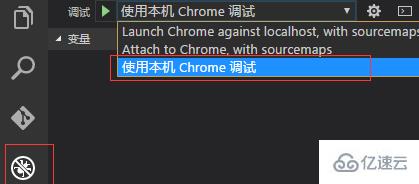 调试 使用本机 Chrome 调试

变量

Launch Chrome against localhost, with sourcemaps
Attach to Chrome, with sourcemaps
使用本机 Chrome 调试

亿速云